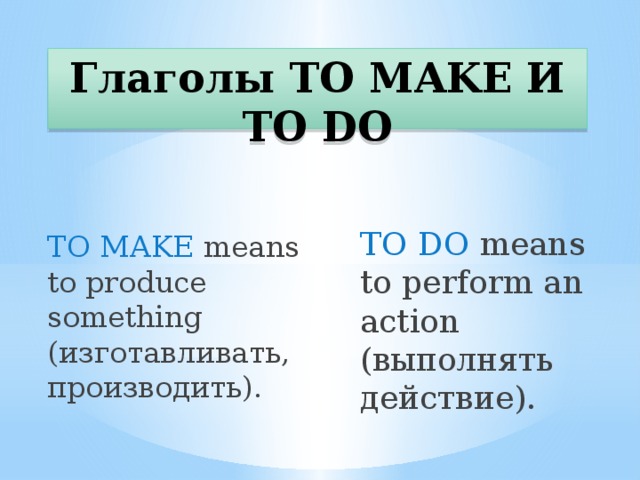 Глаголы TO MAKE И TO DO

TO MAKE means to produce something (изготавливать, производить).

TO DO means to perform an action (выполнять действие).